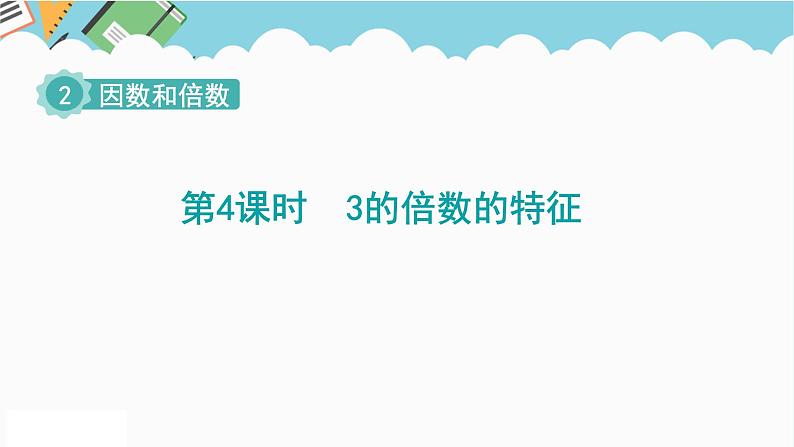 2 因数和倍数

第4课时 3的倍数的特征